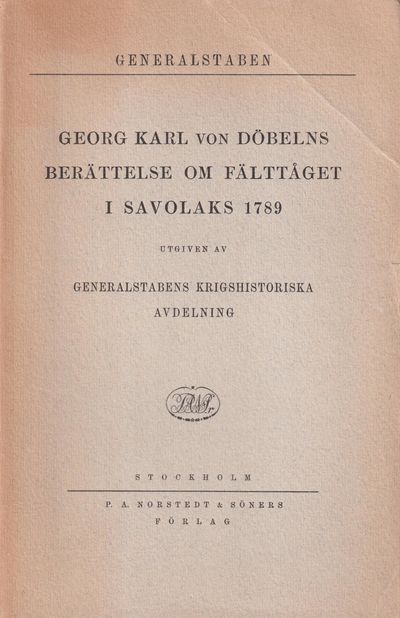 GENERALSTABEN

GEORG KARL VON DÖBELNS BERÄTTELSE OM FÄLTTÅGET I SAVOLAKS 1789

UTGIVEN AV

GENERALSTABENS KRIGSHISTORISKA AVDELNING

STOCKHOLM

P. A. NORSTEDT & SÖNERS FÖRLAG